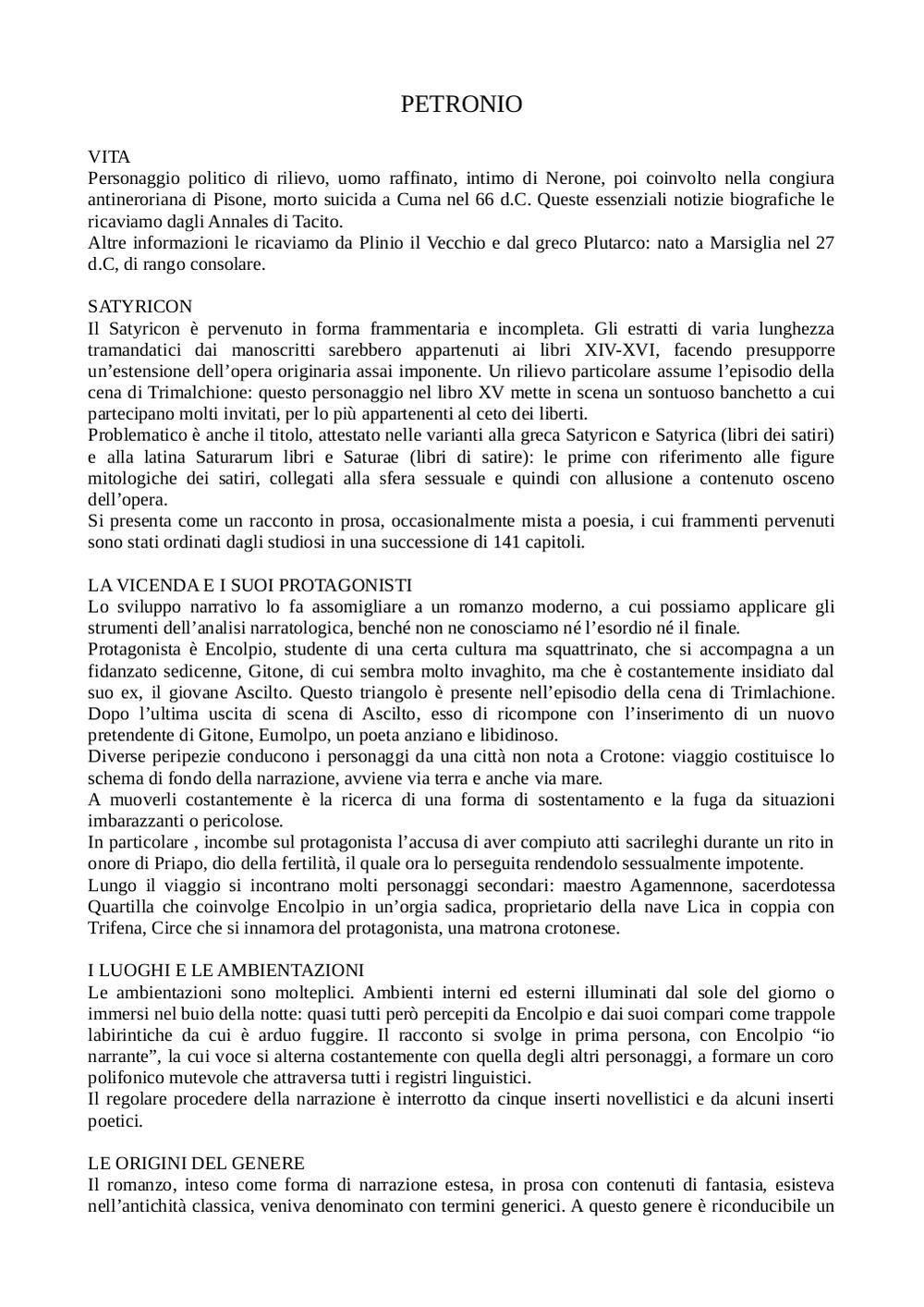 PETRONIO

VITA
Personaggio politico di rilievo, uomo raffinato, intimo di Nerone, poi coinvolto nella congiura antineroriana di Pisone, morto suicida a Cuma nel 66 d.C. Queste essenziali notizie biografiche le ricaviamo dagli Annales di Tacito.
Altre informazioni le ricaviamo da Plinio il Vecchio e dal greco Plutarco: nato a Marsiglia nel 27 d.C, di rango consolare.

SATYRICON
Il Satyricon è pervenuto in forma frammentaria e incompleta. Gli estratti di varia lunghezza tramandatici dai manoscritti sarebbero appartenuti ai libri XIV-XVI, facendo presupporre un'estensione dell'opera originaria assai imponente. Un rilievo particolare assume l'episodio della cena di Trimalchione: questo personaggio nel libro XV mette in scena un sontuoso banchetto a cui partecipano molti invitati, per lo più appartenenti al ceto dei liberti.
Problematico è anche il titolo, attestato nelle varianti alla greca Satyricon e Satyrica (libri dei satiri) e alla latina Saturarum libri e Saturae (libri di satire): le prime con riferimento alle figure mitologiche dei satiri, collegati alla sfera sessuale e quindi con allusione a contenuto osceno dell'opera.
Si presenta come un racconto in prosa, occasionalmente mista a poesia, i cui frammenti pervenuti sono stati ordinati dagli studiosi in una successione di 141 capitoli.

LA VICENDA E I SUOI PROTAGONISTI
Lo sviluppo narrativo lo fa assomigliare a un romanzo moderno, a cui possiamo applicare gli strumenti dell'analisi narratologica, benché non ne conosciamo né l'esordio né il finale.
Protagonista è Encolpio, studente di una certa cultura ma squattrinato, che si accompagna a un fidanzato sedicenne, Gitone, di cui sembra molto invaghito, ma che è costantemente insidiato dal suo ex, il giovane Ascilto. Questo triangolo è presente nell'episodio della cena di Trimlachione. Dopo l'ultima uscita di scena di Ascilto, esso di ricompone con l'inserimento di un nuovo pretendente di Gitone, Eumolpo, un poeta anziano e libidinoso.
Diverse peripezie conducono i personaggi da una città non nota a Crotone: viaggio costituisce lo schema di fondo della narrazione, avviene via terra e anche via mare.
A muoverli costantemente è la ricerca di una forma di sostentamento e la fuga da situazioni imbarazzanti o pericolose.
In particolare , incombe sul protagonista l'accusa di aver compiuto atti sacrileghi durante un rito in onore di Priapo, dio della fertilità, il quale ora lo perseguita rendendolo sessualmente impotente.
Lungo il viaggio si incontrano molti personaggi secondari: maestro Agamennone, sacerdotessa Quartilla che coinvolge Encolpio in un'orgia sadica, proprietario della nave Lica in coppia con Trifena, Circe che si innamora del protagonista, una matrona crotonese.

I LUOGHI E LE AMBIENTAZIONI
Le ambientazioni sono molteplici. Ambienti interni ed esterni illuminati dal sole del giorno o immersi nel buio della notte: quasi tutti però percepiti da Encolpio e dai suoi compari come trappole labirintiche da cui è arduo fuggire. Il racconto si svolge in prima persona, con Encolpio "io narrante", la cui voce si alterna costantemente con quella degli altri personaggi, a formare un coro polifonico mutevole che attraversa tutti i registri linguistici.
Il regolare procedere della narrazione è interrotto da cinque inserti novellistici e da alcuni inserti poetici.

LE ORIGINI DEL GENERE
Il romanzo, inteso come forma di narrazione estesa, in prosa con contenuti di fantasia, esisteva nell'antichità classica, veniva denominato con termini generici. A questo genere è riconducibile un